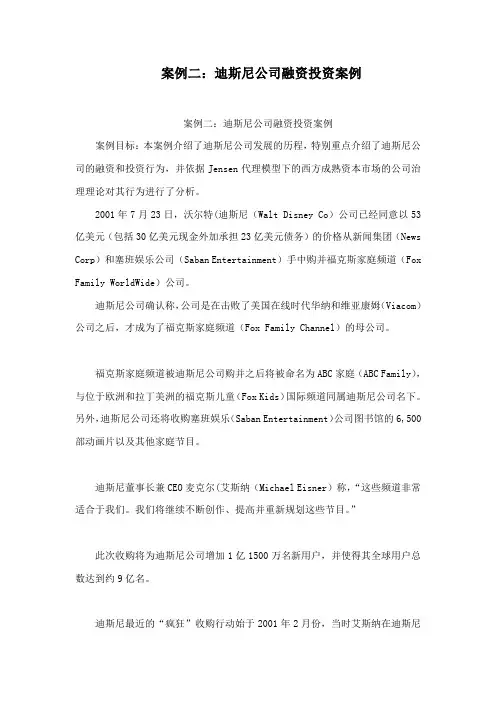 案例二：迪斯尼公司融资投资案例

案例二：迪斯尼公司融资投资案例

案例目标：本案例介绍了迪斯尼公司发展的历程，特别重点介绍了迪斯尼公司的融资和投资行为，并依据 Jensen 代理模型下的西方成熟资本市场的公司治理理论对其行为进行了分析。

2001 年 7 月 23 日，沃尔特(迪斯尼（Walt Disney Co）公司已经同意以 53 亿美元（包括 30 亿美元现金外加承担 23 亿美元债务）的价格从新闻集团（News Corp）和塞班娱乐公司（Saban Entertainment）手中购并福克斯家庭频道（Fox Family WorldWide）公司。

迪斯尼公司确认称，公司是在击败了美国在线时代华纳和维亚康姆（Viacom）公司之后，才成为了福克斯家庭频道（Fox Family Channel）的母公司。

福克斯家庭频道被迪斯尼公司购并之后将被命名为 ABC 家庭（ABC Family），与位于欧洲和拉丁美洲的福克斯儿童（Fox Kids）国际频道同属迪斯尼公司名下。另外，迪斯尼公司还将收购塞班娱乐（Saban Entertainment）公司图书馆的 6,500 部动画片以及其他家庭节目。

迪斯尼董事长兼 CEO 麦克尔(艾斯纳（Michael Eisner）称，“这些频道非常适合于我们。我们将继续不断创作、提高并重新规划这些节目。”

此次收购将为迪斯尼公司增加 1 亿 1500 万名新用户，并使得其全球用户总数达到约 9 亿名。

迪斯尼最近的“疯狂”收购行动始于 2001 年 2 月份，当时艾斯纳在迪斯尼